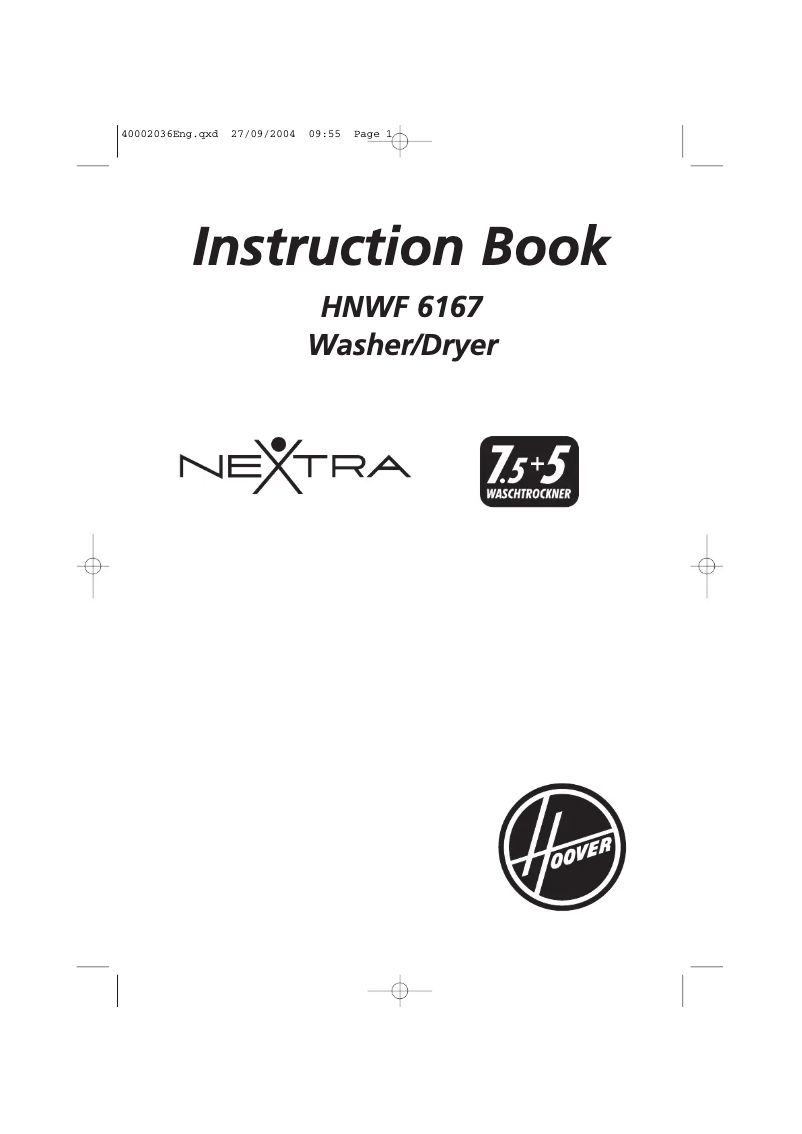 40002036Eng.qxd 27/09/2004 09:55 Page 1

Instruction Book

HNWF 6167
Washer/Dryer

NEXTRA

7.5+5
WASCHTROCKNER

HOOVER